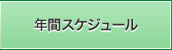 年間スケジュール